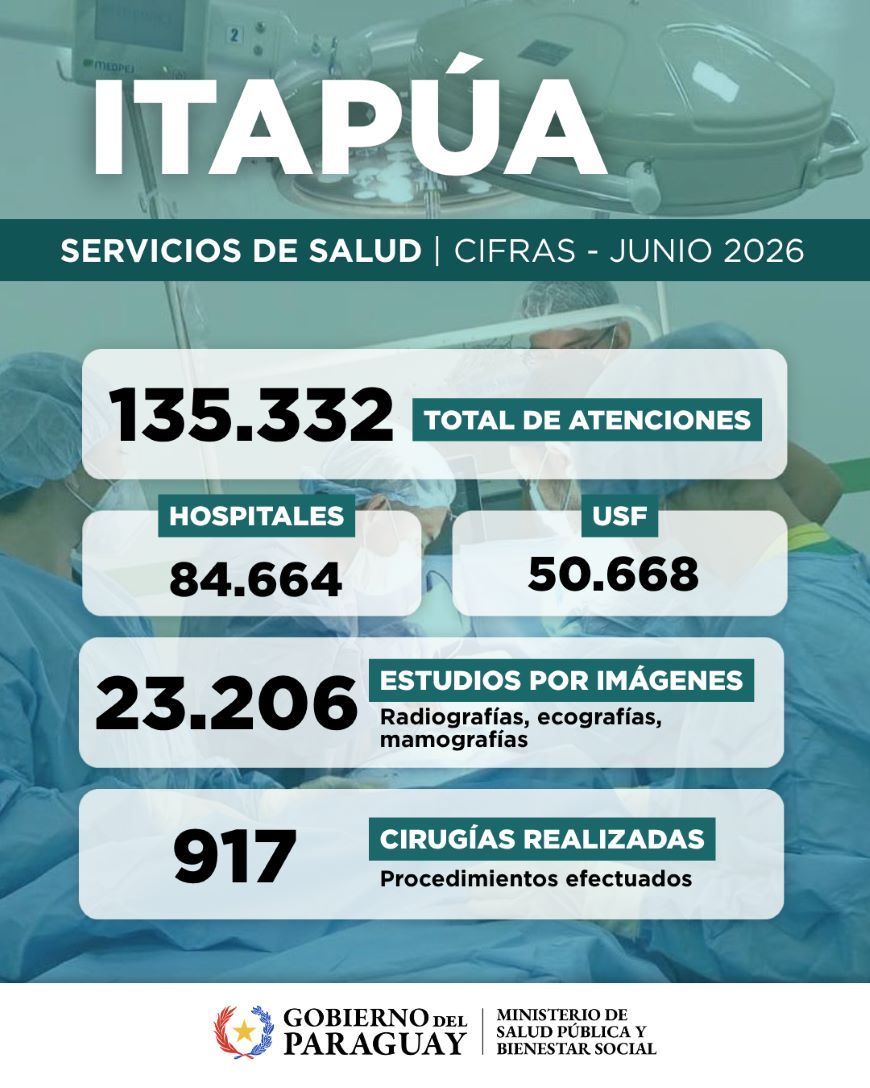 ITAPÚA

SERVICIOS DE SALUD | CIFRAS - JUNIO 2026

135.332 TOTAL DE ATENCIONES

HOSPITALES
84.664

USF
50.668

23.206 ESTUDIOS POR IMÁGENES
Radiografías, ecografías, mamografías

917 CIRUGÍAS REALIZADAS
Procedimientos efectuados

GOBIERNO DEL PARAGUAY

MINISTERIO DE
SALUD PÚBLICA Y
BIENESTAR SOCIAL